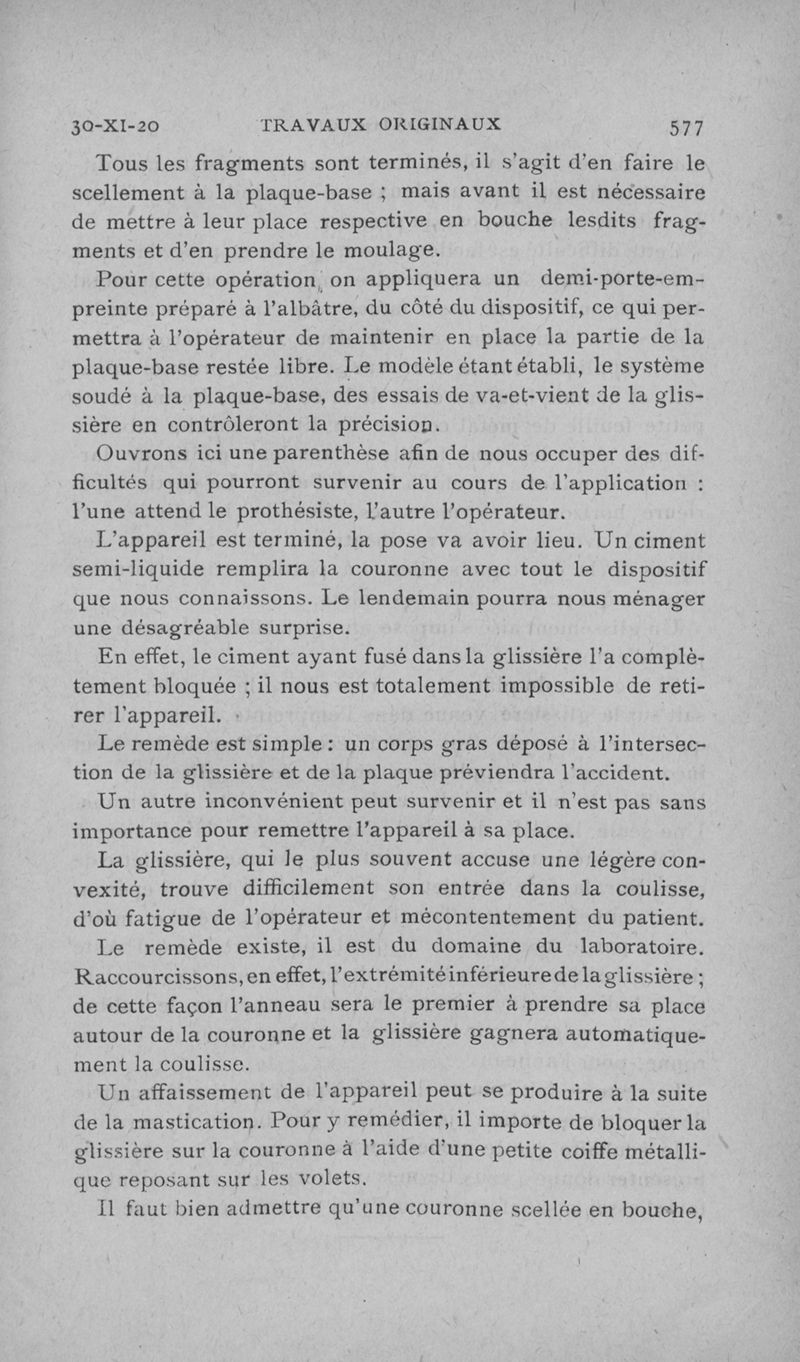 30-XI-20 TRAVAUX ORIGINAUX 577

Tous les fragments sont terminés, il s'agit d'en faire le scellement à la plaque-base ; mais avant il est nécessaire de mettre à leur place respective en bouche lesdits fragments et d'en prendre le moulage.

Pour cette opération, on appliquera un demi-porte-empreinte préparé à l'albâtre, du côté du dispositif, ce qui permettra à l'opérateur de maintenir en place la partie de la plaque-base restée libre. Le modèle étant établi, le système soudé à la plaque-base, des essais de va-et-vient de la glissière en contrôleront la précision.

Ouvrons ici une parenthèse afin de nous occuper des difficultés qui pourront survenir au cours de l'application : l'une attend le prothésiste, l'autre l'opérateur.

L'appareil est terminé, la pose va avoir lieu. Un ciment semi-liquide remplira la couronne avec tout le dispositif que nous connaissons. Le lendemain pourra nous ménager une désagréable surprise.

En effet, le ciment ayant fusé dans la glissière l'a complètement bloquée ; il nous est totalement impossible de retirer l'appareil.

Le remède est simple : un corps gras déposé à l'intersection de la glissière et de la plaque préviendra l'accident.

Un autre inconvénient peut survenir et il n'est pas sans importance pour remettre l'appareil à sa place.

La glissière, qui le plus souvent accuse une légère convexité, trouve difficilement son entrée dans la coulisse, d'où fatigue de l'opérateur et mécontentement du patient.

Le remède existe, il est du domaine du laboratoire. Raccourcissons, en effet, l'extrémité inférieure de la glissière ; de cette façon l'anneau sera le premier à prendre sa place autour de la couronne et la glissière gagnera automatiquement la coulisse.

Un affaissement de l'appareil peut se produire à la suite de la mastication. Pour y remédier, il importe de bloquer la glissière sur la couronne à l'aide d'une petite coiffe métallique reposant sur les volets.

Il faut bien admettre qu'une couronne scellée en bouche,